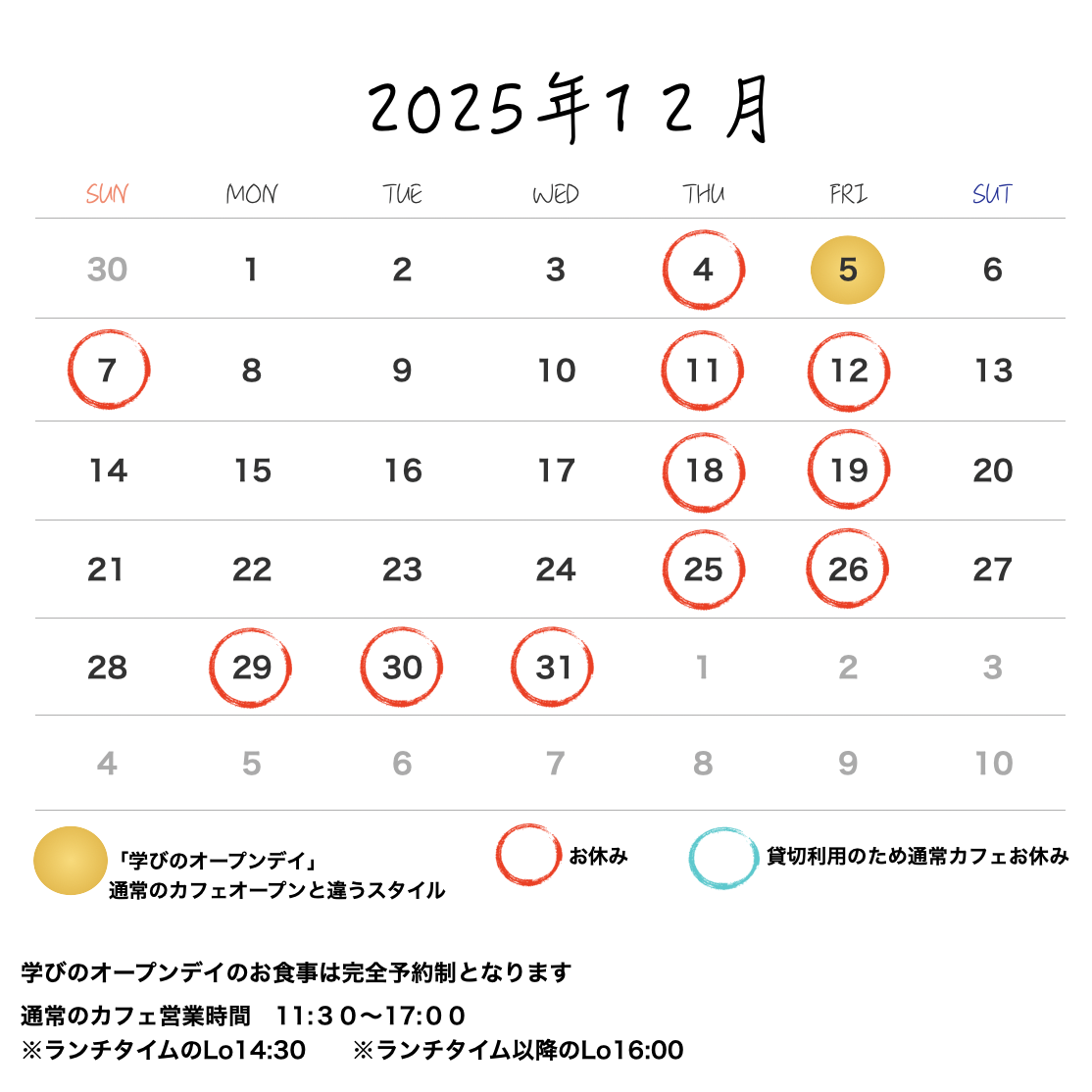 2025年12月

| SUN | MON | TUE | WED | THU | FRI | SUT |
|---|---|---|---|---|---|---|
| 30 | 1 | 2 | 3 | 4 | 5 | 6 |
| 7 | 8 | 9 | 10 | 11 | 12 | 13 |
| 14 | 15 | 16 | 17 | 18 | 19 | 20 |
| 21 | 22 | 23 | 24 | 25 | 26 | 27 |
| 28 | 29 | 30 | 31 | 1 | 2 | 3 |
| 4 | 5 | 6 | 7 | 8 | 9 | 10 |

「学びのオープンデイ」
通常のカフェオープンと違うスタイル

お休み

貸切利用のため通常カフェお休み

学びのオープンデイのお食事は完全予約制となります

通常のカフェ営業時間　11:30〜17:00
※ランチタイムのLo14:30　※ランチタイム以降のLo16:00